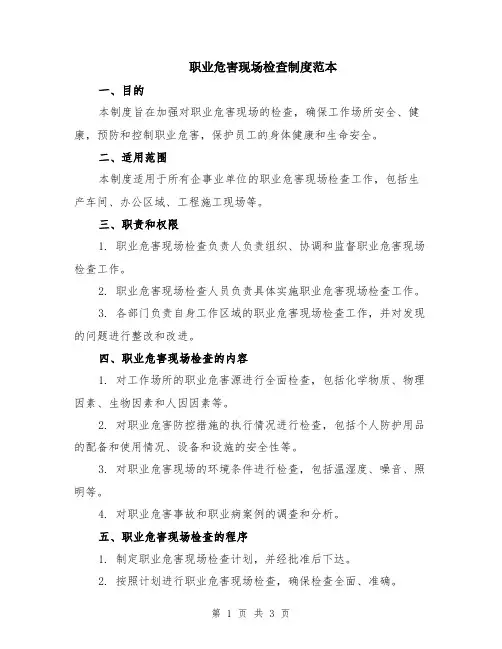 职业危害现场检查制度范本

一、目的

本制度旨在加强对职业危害现场的检查，确保工作场所安全、健康，预防和控制职业危害，保护员工的身体健康和生命安全。

二、适用范围

本制度适用于所有企事业单位的职业危害现场检查工作，包括生产车间、办公区域、工程施工现场等。

三、职责和权限

1. 职业危害现场检查负责人负责组织、协调和监督职业危害现场检查工作。

2. 职业危害现场检查人员负责具体实施职业危害现场检查工作。

3. 各部门负责自身工作区域的职业危害现场检查工作，并对发现的问题进行整改和改进。

四、职业危害现场检查的内容

1. 对工作场所的职业危害源进行全面检查，包括化学物质、物理因素、生物因素和人因因素等。

2. 对职业危害防控措施的执行情况进行检查，包括个人防护用品的配备和使用情况、设备和设施的安全性等。

3. 对职业危害现场的环境条件进行检查，包括温湿度、噪音、照明等。

4. 对职业危害事故和职业病案例的调查和分析。

五、职业危害现场检查的程序

1. 制定职业危害现场检查计划，并经批准后下达。

2. 按照计划进行职业危害现场检查，确保检查全面、准确。

第 1 页 共 3 页